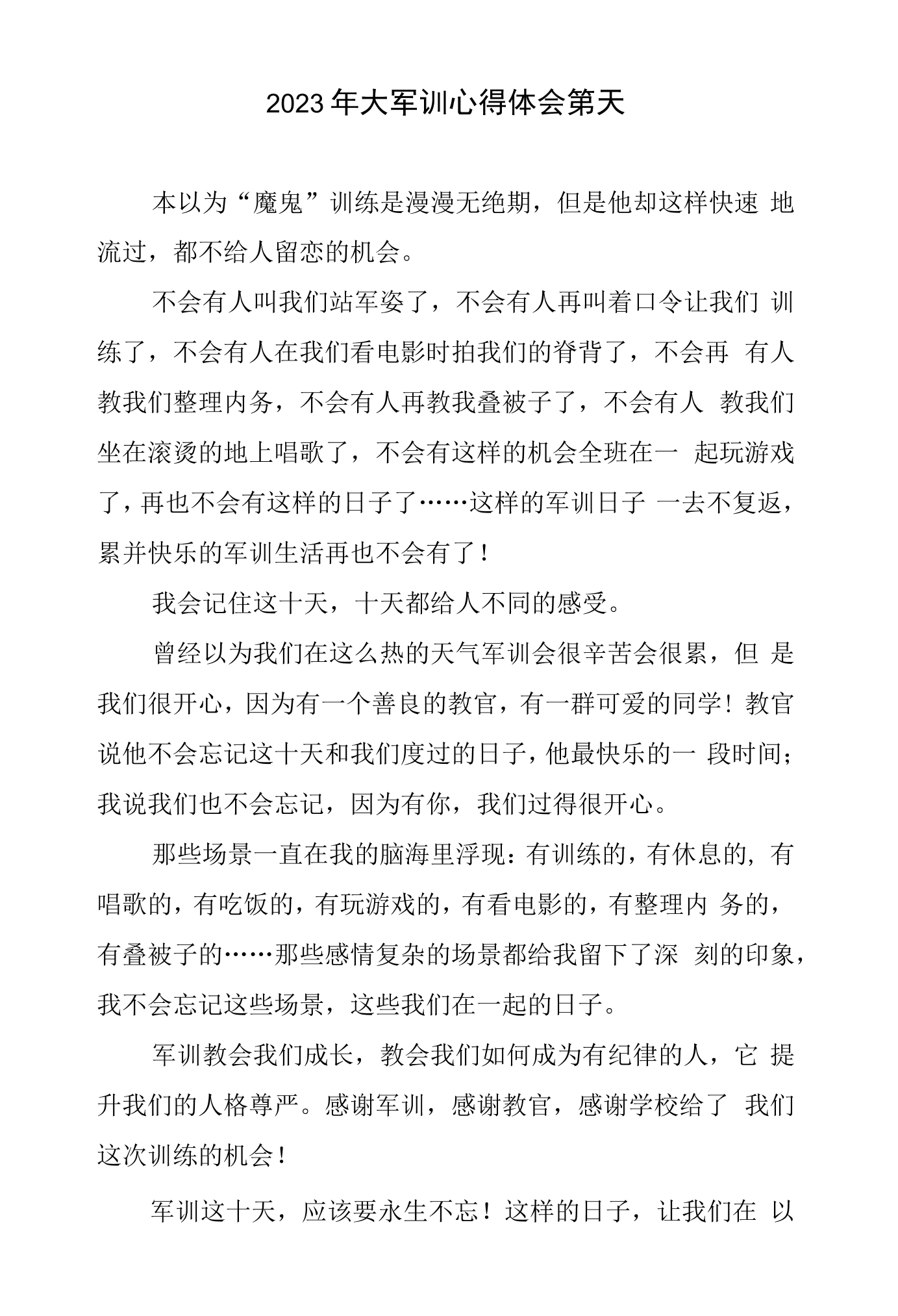 2023年大军训心得体会第天

本以为“魔鬼”训练是漫漫无绝期，但是他却这样快速地流过，都不给人留恋的机会。

不会有人叫我们站军姿了，不会有人再叫着口令让我们训练了，不会有人在我们看电影时拍我们的脊背了，不会再有人教我们整理内务，不会有人再教我叠被子了，不会有人教我们坐在滚烫的地上唱歌了，不会有这样的机会全班在一起玩游戏了，再也不会有这样的日子了……这样的军训日子一去不复返，累并快乐的军训生活再也不会有了！

我会记住这十天，十天都给人不同的感受。

曾经以为我们在这么热的天气军训会很辛苦会很累，但是我们很开心，因为有一个善良的教官，有一群可爱的同学！教官说他不会忘记这十天和我们度过的日子，他最快乐的一段时间；我说我们也不会忘记，因为有你，我们过得很开心。

那些场景一直在我的脑海里浮现：有训练的，有休息的，有唱歌的，有吃饭的，有玩游戏的，有看电影的，有整理内务的，有叠被子的……那些感情复杂的场景都给我留下了深刻的印象，我不会忘记这些场景，这些我们在一起的日子。

军训教会我们成长，教会我们如何成为有纪律的人，它提升我们的人格尊严。感谢军训，感谢教官，感谢学校给了我们这次训练的机会！

军训这十天，应该要永生不忘！这样的日子，让我们在以